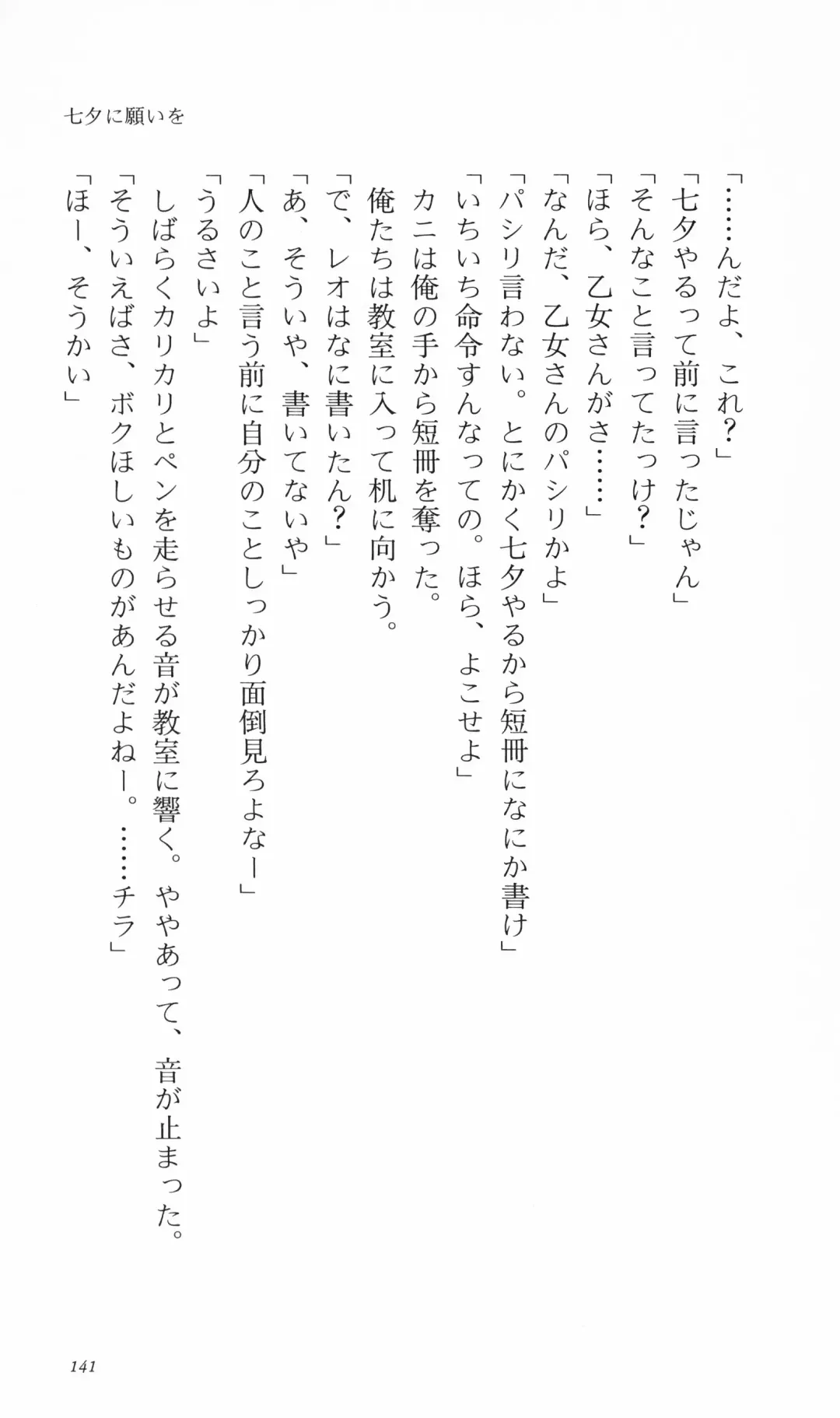 七夕に願いを

「……んだよ、これ？」
「七夕やるって前に言ったじゃん」
「そんなこと言ってたっけ？」
「ほら、乙女さんがさ……」
「なんだ、乙女さんのパシリかよ」
「パシリ言わない。とにかく七夕やるから短冊になにか書け」
「いちいち命令すんなっての。ほら、よこせよ」
カニは俺の手から短冊を奪った。
俺たちは教室に入って机に向かう。
「で、レオはなに書いたん？」
「あ、そういや、書いてないや」
「人のこと言う前に自分のことしっかり面倒見ろよなー」
「うるさいよ」
しばらくカリカリとペンを走らせる音が教室に響く。ややあって、音が止まった。
「そういえばさ、ボクほしいものがあんだよねー。……チラ」
「ほー、そうかい」

141